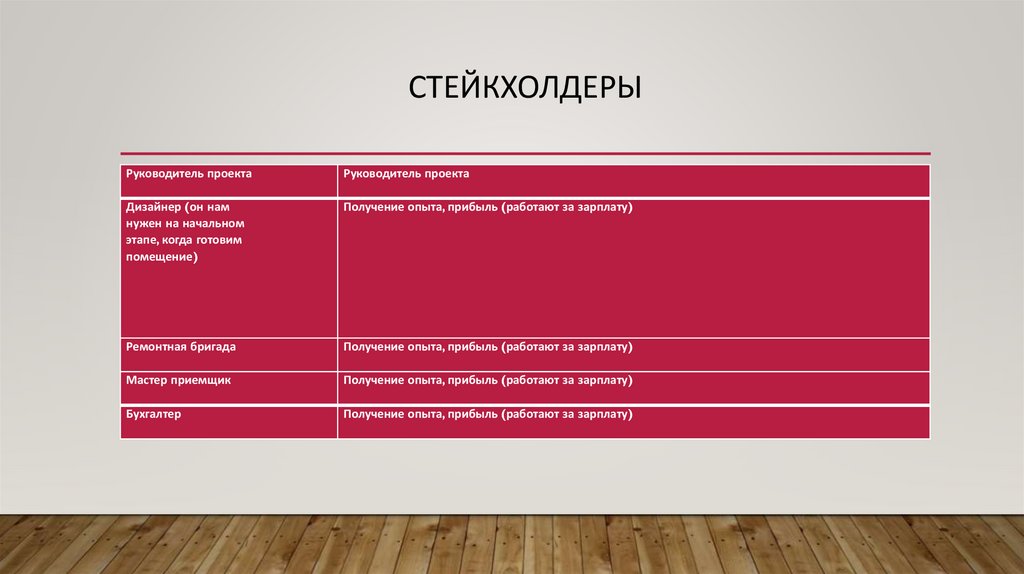 СТЕЙКХОЛДЕРЫ

| Руководитель проекта | Руководитель проекта |
|---|---|
| Дизайнер (он нам нужен на начальном этапе, когда готовим помещение) | Получение опыта, прибыль (работают за зарплату) |
| Ремонтная бригада | Получение опыта, прибыль (работают за зарплату) |
| Мастер приемщик | Получение опыта, прибыль (работают за зарплату) |
| Бухгалтер | Получение опыта, прибыль (работают за зарплату) |